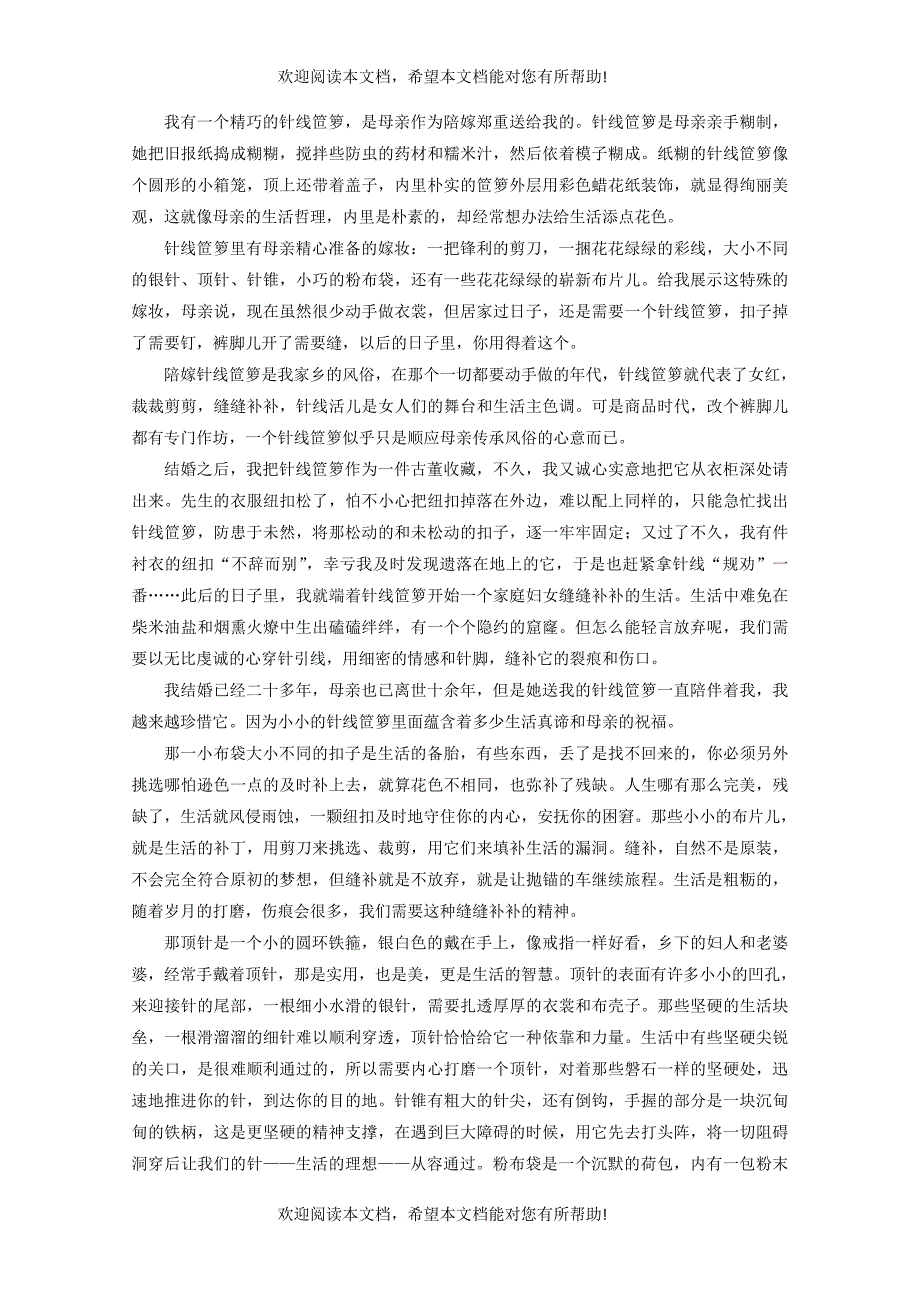 欢迎阅读本文档，希望本文档能对您有所帮助!

我有一个精巧的针线笸箩，是母亲作为陪嫁郑重送给我的。针线笸箩是母亲亲手糊制，她把旧报纸捣成糊糊，搅拌些防虫的药材和糯米汁，然后依着模子糊成。纸糊的针线笸箩像个圆形的小箱笼，顶上还带着盖子，内里朴实的笸箩外层用彩色蜡花纸装饰，就显得绚丽美观，这就像母亲的生活哲理，内里是朴素的，却经常想办法给生活添点花色。

针线笸箩里有母亲精心准备的嫁妆：一把锋利的剪刀，一捆花花绿绿的彩线，大小不同的银针、顶针、针锥，小巧的粉布袋，还有一些花花绿绿的崭新布片儿。给我展示这特殊的嫁妆，母亲说，现在虽然很少动手做衣裳，但居家过日子，还是需要一个针线笸箩，扣子掉了需要钉，裤脚儿开了需要缝，以后的日子里，你用得着这个。

陪嫁针线笸箩是我家乡的风俗，在那个一切都要动手做的年代，针线笸箩就代表了女红，裁裁剪剪，缝缝补补，针线活儿是女人们的舞台和生活主色调。可是商品时代，改个裤脚儿都有专门作坊，一个针线笸箩似乎只是顺应母亲传承风俗的心意而已。

结婚之后，我把针线笸箩作为一件古董收藏，不久，我又诚心实意地把它从衣柜深处请出来。先生的衣服纽扣松了，怕不小心把纽扣掉落在外边，难以配上同样的，只能急忙找出针线笸箩，防患于未然，将那松动的和未松动的扣子，逐一牢牢固定；又过了不久，我有件衬衣的纽扣“不辞而别”，幸亏我及时发现遗落在地上的它，于是也赶紧拿针线“规劝”一番……此后的日子里，我就端着针线笸箩开始一个家庭妇女缝缝补补的生活。生活中难免在柴米油盐和烟熏火燎中生出磕磕绊绊，有一个个隐约的窟窿。但怎么能轻言放弃呢，我们需要以无比虔诚的心穿针引线，用细密的情感和针脚，缝补它的裂痕和伤口。

我结婚已经二十多年，母亲也已离世十余年，但是她送我的针线笸箩一直陪伴着我，我越来越珍惜它。因为小小的针线笸箩里面蕴含着多少生活真谛和母亲的祝福。

那一小布袋大小不同的扣子是生活的备胎，有些东西，丢了是找不回来的，你必须另外挑选哪怕逊色一点的及时补上去，就算花色不相同，也弥补了残缺。人生哪有那么完美，残缺了，生活就风侵雨蚀，一颗纽扣及时地守住你的内心，安抚你的困窘。那些小小的布片儿，就是生活的补丁，用剪刀来挑选、裁剪，用它们来填补生活的漏洞。缝补，自然不是原装，不会完全符合原初的梦想，但缝补就是不放弃，就是让抛锚的车继续旅程。生活是粗粝的，随着岁月的打磨，伤痕会很多，我们需要这种缝缝补补的精神。

那顶针是一个小的圆环铁箍，银白色的戴在手上，像戒指一样好看，乡下的妇人和老婆婆，经常手戴着顶针，那是实用，也是美，更是生活的智慧。顶针的表面有许多小小的凹孔，来迎接针的尾部，一根细小水滑的银针，需要扎透厚厚的衣裳和布壳子。那些坚硬的生活块垒，一根滑溜溜的细针难以顺利穿透，顶针恰恰给它一种依靠和力量。生活中有些坚硬尖锐的关口，是很难顺利通过的，所以需要内心打磨一个顶针，对着那些磐石一样的坚硬处，迅速地推进你的针，到达你的目的地。针锥有粗大的针尖，还有倒钩，手握的部分是一块沉甸甸的铁柄，这是更坚硬的精神支撑，在遇到巨大障碍的时候，用它先去打头阵，将一切阻碍洞穿后让我们的针——生活的理想——从容通过。粉布袋是一个沉默的荷包，内有一包粉末

欢迎阅读本文档，希望本文档能对您有所帮助!